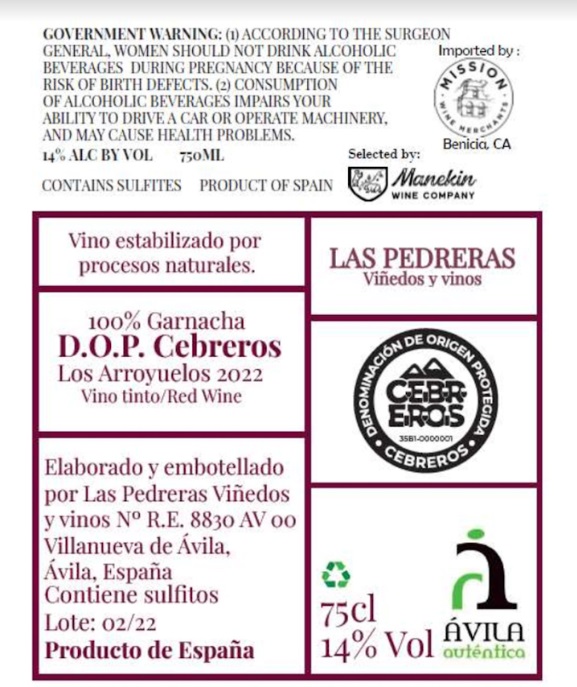 GOVERNMENT WARNING: (1) ACCORDING TO THE SURGEON GENERAL, WOMEN SHOULD NOT DRINK ALCOHOLIC BEVERAGES DURING PREGNANCY BECAUSE OF THE RISK OF BIRTH DEFECTS. (2) CONSUMPTION OF ALCOHOLIC BEVERAGES IMPAIRS YOUR ABILITY TO DRIVE A CAR OR OPERATE MACHINERY, AND MAY CAUSE HEALTH PROBLEMS.

14% ALC BY VOL 750ML

CONTAINS SULFITES PRODUCT OF SPAIN

Imported by :

MISSION
WINE MERCHANTS

Benicia, CA

Selected by:

Manekin
WINE COMPANY

Vino estabilizado por procesos naturales.

100% Garnacha
D.O.P. Cebreros
Los Arroyuelos 2022
Vino tinto/Red Wine

Elaborado y embotellado por Las Pedreras Viñedos y vinos Nº R.E. 8830 AV 00 Villanueva de Ávila, Ávila, España
Contiene sulfitos
Lote: 02/22
Producto de España

LAS PEDRERAS
Viñedos y vinos

DENOMINACIÓN DE ORIGEN PROTEGIDA
CEBREROS
35B1-0000001
CEBREROS

75cl
14% Vol

ÁVILA
auténtica